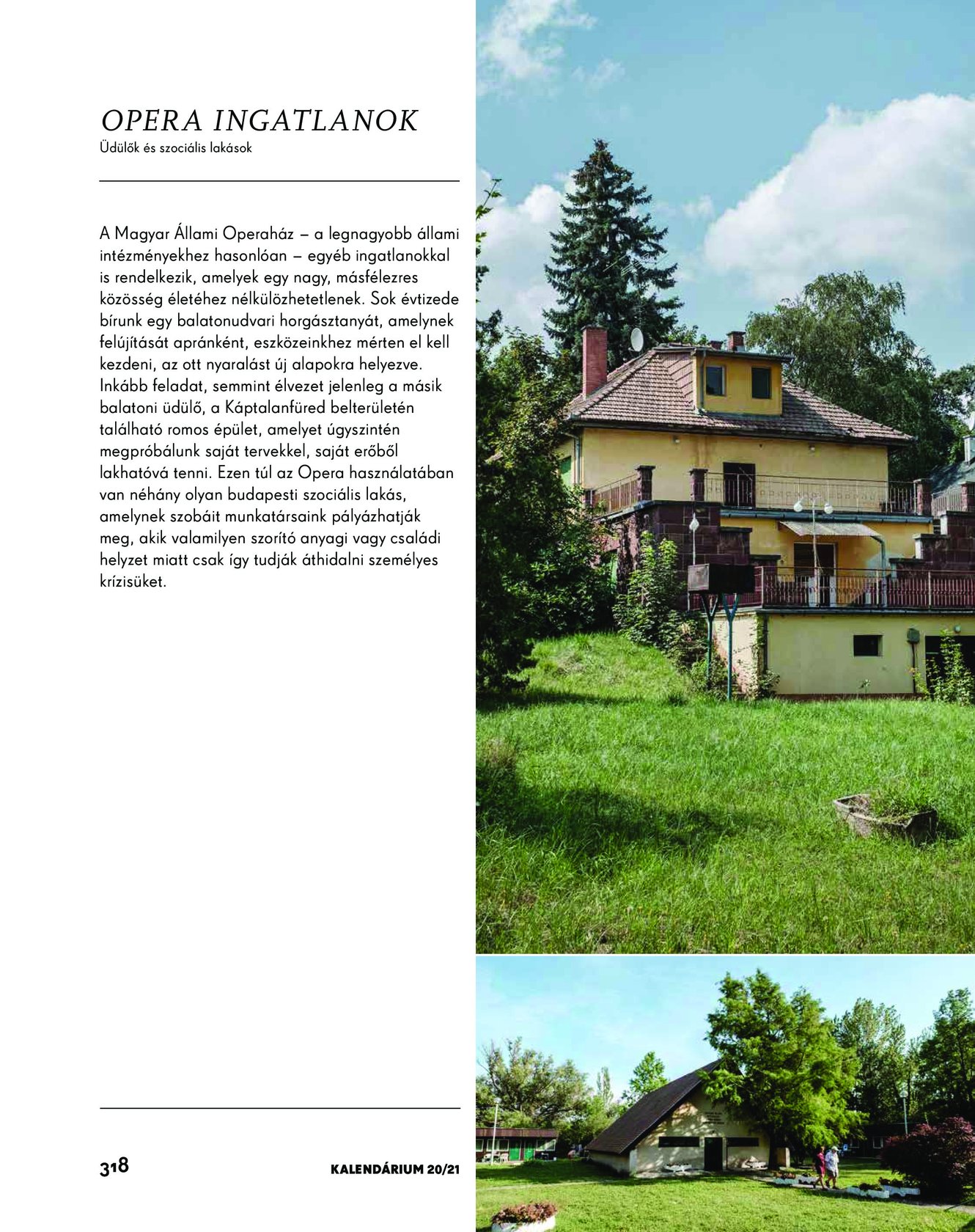 OPERA INGATLANOK
Üdülők és szociális lakások

A Magyar Állami Operaház – a legnagyobb állami intézményekhez hasonlóan – egyéb ingatlanokkal is rendelkezik, amelyek egy nagy, másfélezres közösség életéhez nélkülözhetetlenek. Sok évtizede bírunk egy balatonudvari horgásztanyát, amelynek felújítását apránként, eszközeinkhez mérten el kell kezdeni, az ott nyaralást új alapokra helyezve. Inkább feladat, semmint élvezet jelenleg a másik balatoni üdülő, a Káptalanfüred belterületén található romos épület, amelyet úgyszintén megpróbálunk saját tervekkel, saját erőből lakhatóvá tenni. Ezen túl az Opera használatában van néhány olyan budapesti szociális lakás, amelynek szobáit munkatársaink pályázhatják meg, akik valamilyen szorító anyagi vagy családi helyzet miatt csak így tudják áthidalni személyes krízisüket.

318

KALENDÁRIUM 20/21